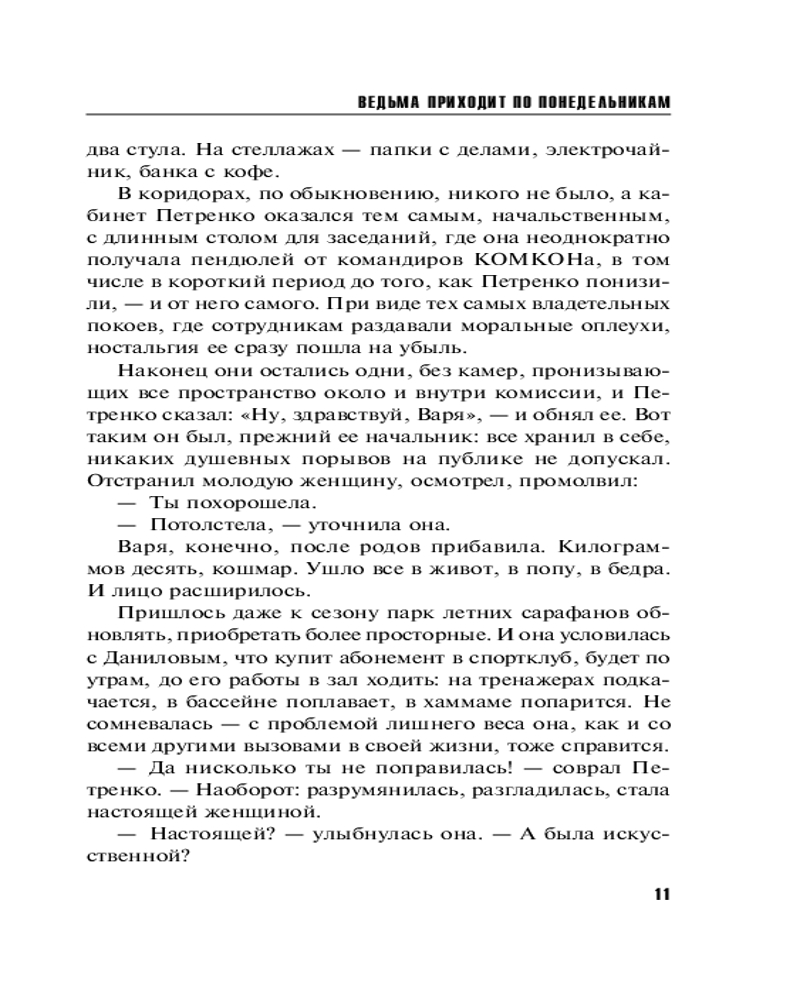 ВЕДЬМА ПРИХОДИТ ПО ПОНЕДЕЛЬНИКАМ

два стула. На стеллажах — папки с делами, электрочайник, банка с кофе.

В коридорах, по обыкновению, никого не было, а кабинет Петренко оказался тем самым, начальственным, с длинным столом для заседаний, где она неоднократно получала пендюлей от командиров КОМКОНа, в том числе в короткий период до того, как Петренко понизили, — и от него самого. При виде тех самых владетельных покоев, где сотрудникам раздавали моральные оплеухи, ностальгия ее сразу пошла на убыль.

Наконец они остались одни, без камер, пронизывающих все пространство около и внутри комиссии, и Петренко сказал: «Ну, здравствуй, Варя», — и обнял ее. Вот таким он был, прежний ее начальник: все хранил в себе, никаких душевных порывов на публике не допускал. Отстранил молодую женщину, осмотрел, промолвил:

— Ты похорошела.

— Потолстела, — уточнила она.

Варя, конечно, после родов прибавила. Килограммов десять, кошмар. Ушло все в живот, в попу, в бедра. И лицо расширилось.

Пришлось даже к сезону парк летних сарафанов обновлять, приобретать более просторные. И она условилась с Даниловым, что купит абонемент в спортклуб, будет по утрам, до его работы в зал ходить: на тренажерах подкачается, в бассейне поплавает, в хаммаме попарится. Не сомневалась — с проблемой лишнего веса она, как и со всеми другими вызовами в своей жизни, тоже справится.

— Да нисколько ты не поправилась! — соврал Петренко. — Наоборот: разрумянилась, разгладилась, стала настоящей женщиной.

— Настоящей? — улыбнулась она. — А была искусственной?

11